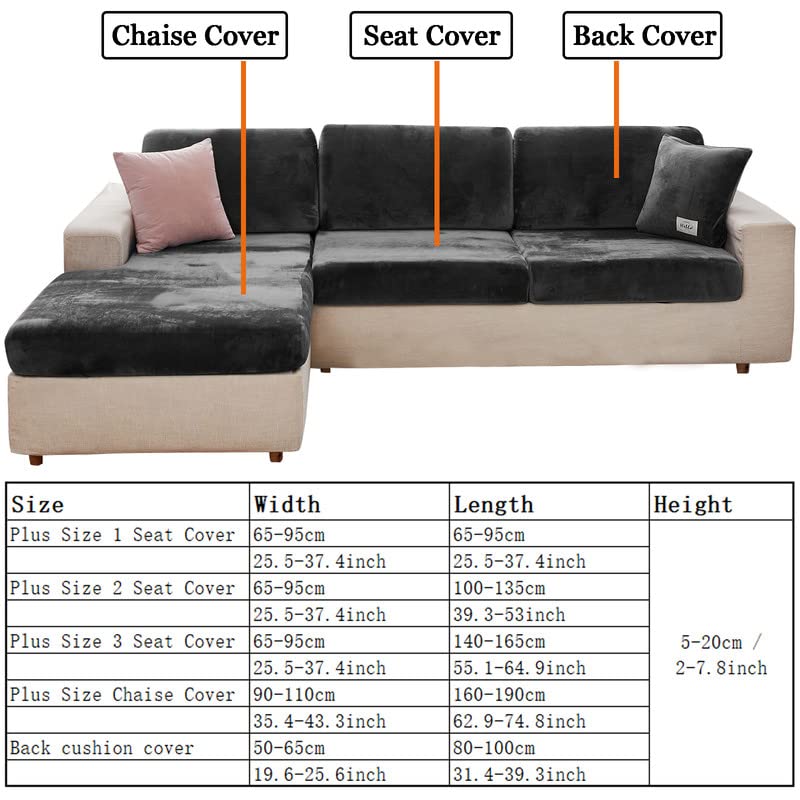 Chaise Cover
Seat Cover
Back Cover

| Size | Width | Length | Height |
|---|---|---|---|
| Plus Size 1 Seat Cover | 65-95cm | 65-95cm | 5-20cm / 2-7.8inch |
| | 25.5-37.4inch | 25.5-37.4inch | |
| Plus Size 2 Seat Cover | 65-95cm | 100-135cm | |
| | 25.5-37.4inch | 39.3-53inch | |
| Plus Size 3 Seat Cover | 65-95cm | 140-165cm | |
| | 25.5-37.4inch | 55.1-64.9inch | |
| Plus Size Chaise Cover | 90-110cm | 160-190cm | |
| | 35.4-43.3inch | 62.9-74.8inch | |
| Back cushion cover | 50-65cm | 80-100cm | |
| | 19.6-25.6inch | 31.4-39.3inch | |